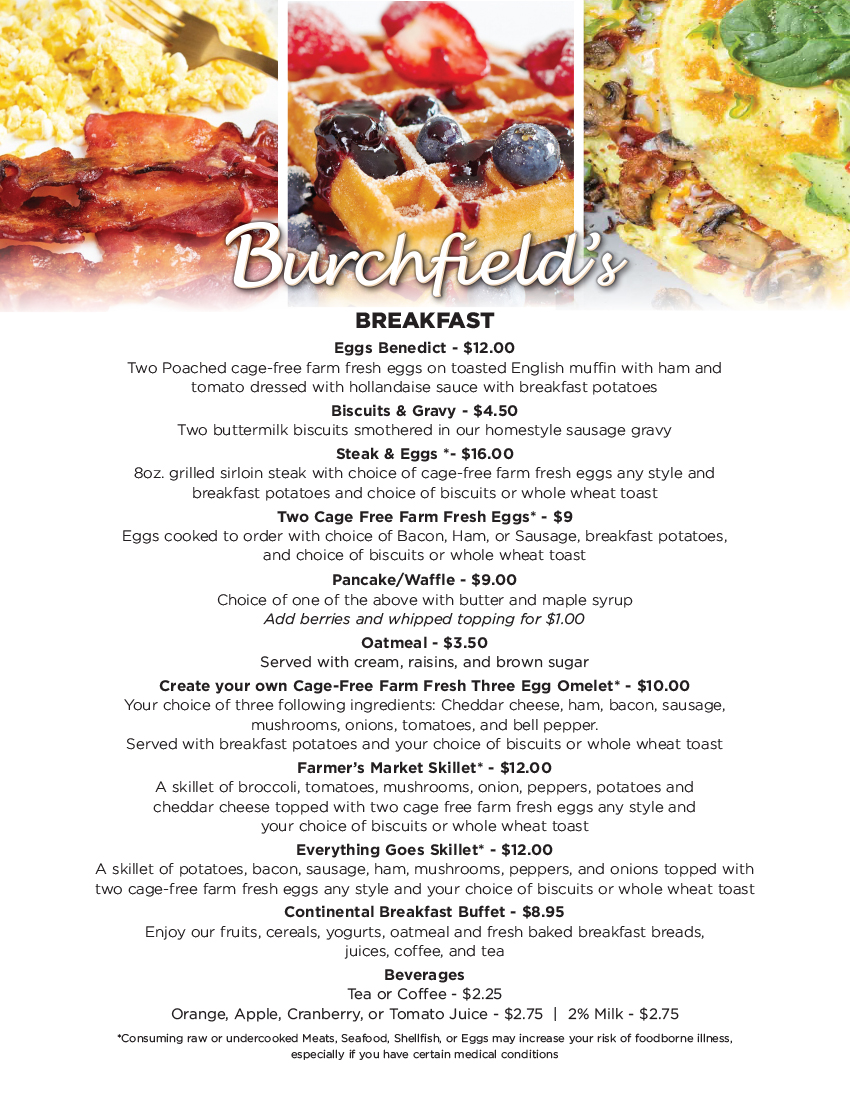 Burchfield's

BREAKFAST

Eggs Benedict - $12.00
Two Poached cage-free farm fresh eggs on toasted English muffin with ham and tomato dressed with hollandaise sauce with breakfast potatoes

Biscuits & Gravy - $4.50
Two buttermilk biscuits smothered in our homestyle sausage gravy

Steak & Eggs *- $16.00
8oz. grilled sirloin steak with choice of cage-free farm fresh eggs any style and breakfast potatoes and choice of biscuits or whole wheat toast

Two Cage Free Farm Fresh Eggs* - $9
Eggs cooked to order with choice of Bacon, Ham, or Sausage, breakfast potatoes, and choice of biscuits or whole wheat toast

Pancake/Waffle - $9.00
Choice of one of the above with butter and maple syrup
Add berries and whipped topping for $1.00

Oatmeal - $3.50
Served with cream, raisins, and brown sugar

Create your own Cage-Free Farm Fresh Three Egg Omelet* - $10.00
Your choice of three following ingredients: Cheddar cheese, ham, bacon, sausage, mushrooms, onions, tomatoes, and bell pepper.
Served with breakfast potatoes and your choice of biscuits or whole wheat toast

Farmer's Market Skillet* - $12.00
A skillet of broccoli, tomatoes, mushrooms, onion, peppers, potatoes and cheddar cheese topped with two cage free farm fresh eggs any style and your choice of biscuits or whole wheat toast

Everything Goes Skillet* - $12.00
A skillet of potatoes, bacon, sausage, ham, mushrooms, peppers, and onions topped with two cage-free farm fresh eggs any style and your choice of biscuits or whole wheat toast

Continental Breakfast Buffet - $8.95
Enjoy our fruits, cereals, yogurts, oatmeal and fresh baked breakfast breads, juices, coffee, and tea

Beverages
Tea or Coffee - $2.25
Orange, Apple, Cranberry, or Tomato Juice - $2.75 | 2% Milk - $2.75

*Consuming raw or undercooked Meats, Seafood, Shellfish, or Eggs may increase your risk of foodborne illness, especially if you have certain medical conditions